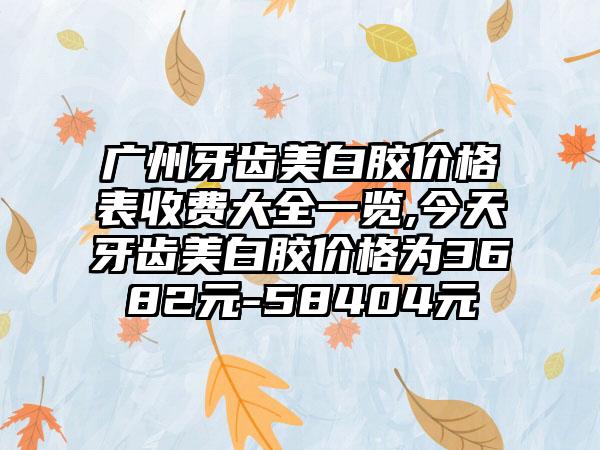 广州牙齿美白胶价格表收费大全一览,今天牙齿美白胶价格为3682元-58404元